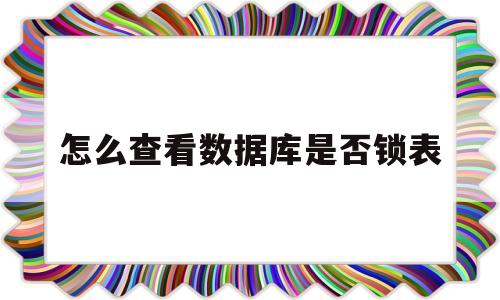 怎么查看数据库是否锁表